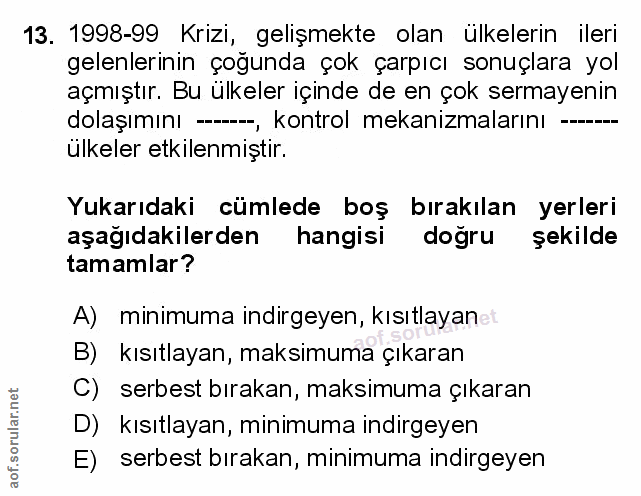 13. 1998-99 Krizi, gelişmekte olan ülkelerin ileri gelenlerinin çoğunda çok çarpıcı sonuçlara yol açmıştır. Bu ülkeler içinde de en çok sermayenin dolaşımını -------, kontrol mekanizmalarını ------- ülkeler etkilenmiştir.

Yukarıdaki cümlede boş bırakılan yerleri aşağıdakilerden hangisi doğru şekilde tamamlar?

A) minimuma indirgeyen, kısıtlayan
B) kısıtlayan, maksimuma çıkaran
C) serbest bırakan, maksimuma çıkaran
D) kısıtlayan, minimuma indirgeyen
E) serbest bırakan, minimuma indirgeyen

aof.sorular.net

aof.sorular.net